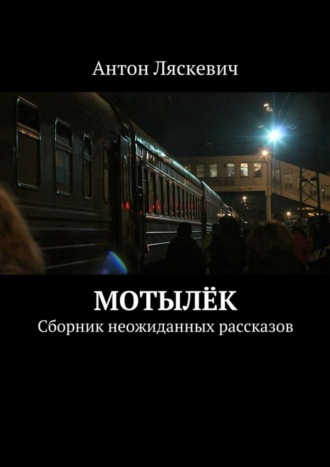 Антон Ляскевич

МОТЫЛЁК
Сборник неожиданных рассказов